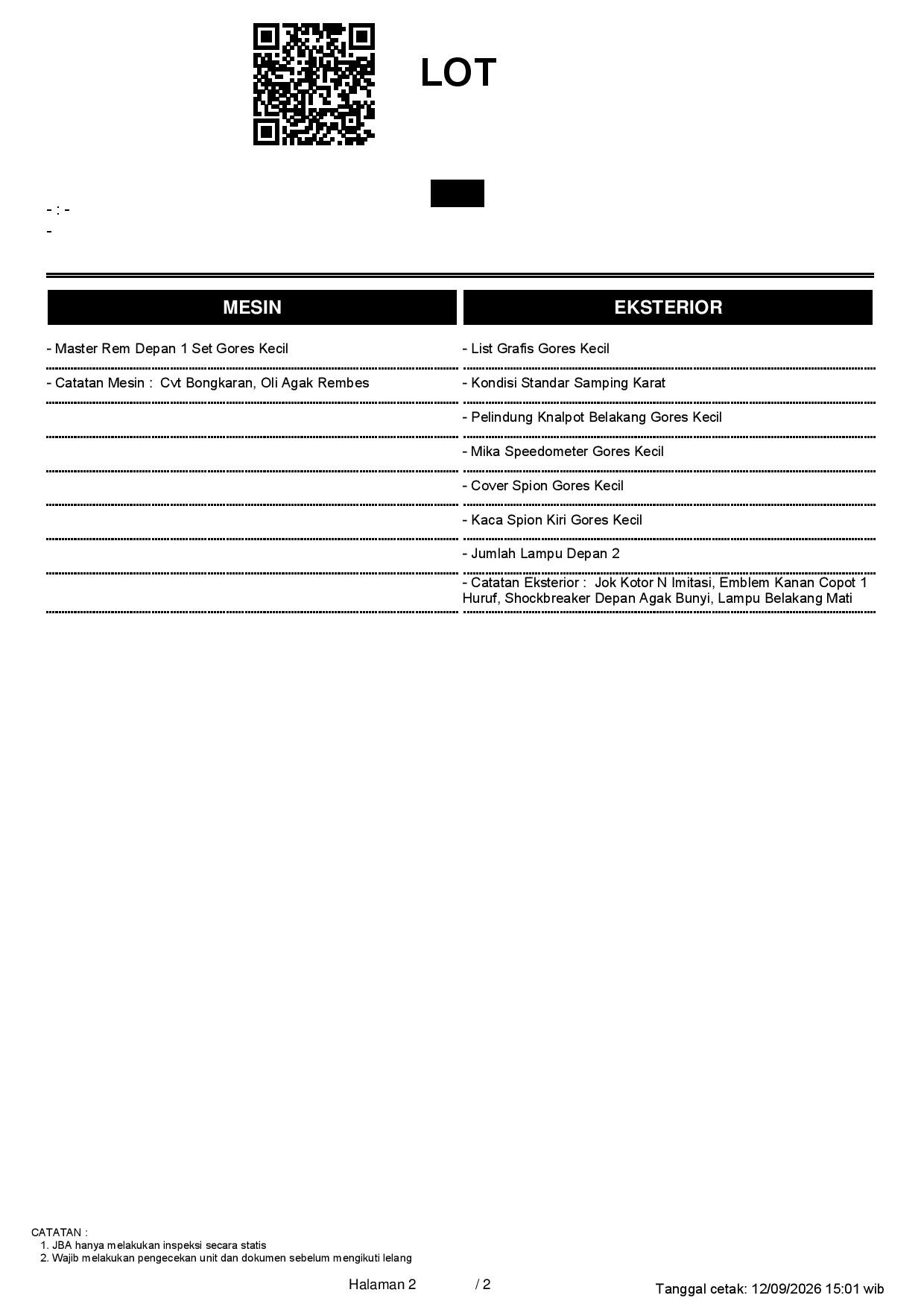 LOT

- : -
-

MESIN

- Master Rem Depan 1 Set Gores Kecil

- Catatan Mesin : Cvt Bongkaran, Oli Agak Rembes

EKSTERIOR

- List Grafis Gores Kecil

- Kondisi Standar Samping Karat

- Pelindung Knalpot Belakang Gores Kecil

- Mika Speedometer Gores Kecil

- Cover Spion Gores Kecil

- Kaca Spion Kiri Gores Kecil

- Jumlah Lampu Depan 2

- Catatan Eksterior : Jok Kotor N Imitasi, Emblem Kanan Copot 1 Huruf, Shockbreaker Depan Agak Bunyi, Lampu Belakang Mati

CATATAN :
1. JBA hanya melakukan inspeksi secara statis
2. Wajib melakukan pengecekan unit dan dokumen sebelum mengikuti lelang

Halaman 2 / 2

Tanggal cetak: 12/09/2026 15:01 wib